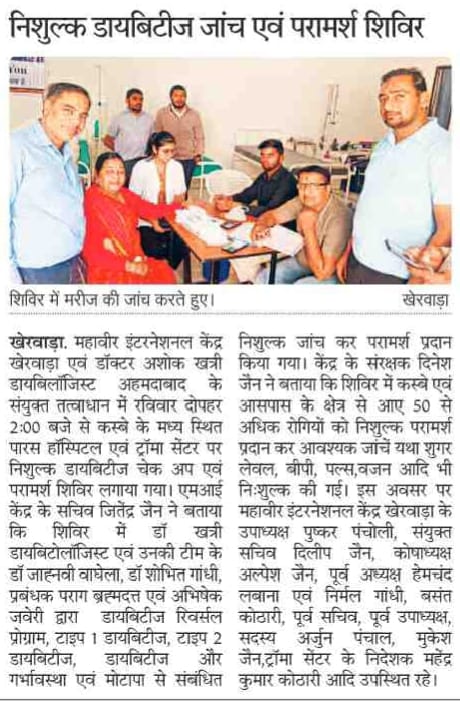 निशुल्क डायबिटीज जांच एवं परामर्श शिविर

शिविर में मरीज की जांच करते हुए।

खेरवाड़ा

खेरवाड़ा. महावीर इंटरनेशनल केंद्र खेरवाड़ा एवं डॉक्टर अशोक खत्री डायबिलॉजिस्ट अहमदाबाद के संयुक्त तत्वाधान में रविवार दोपहर 2:00 बजे से कस्बे के मध्य स्थित पारस हॉस्पिटल एवं ट्रॉमा सेंटर पर निशुल्क डायबिटीज चेक अप एवं परामर्श शिविर लगाया गया। एमआई केंद्र के सचिव जितेंद्र जैन ने बताया कि शिविर में डॉ खत्री डायबिटोलॉजिस्ट एवं उनकी टीम के डॉ जाह्नवी वाघेला, डॉ शोभित गांधी, प्रबंधक पराग ब्रह्मदत्त एवं अभिषेक जवेरी द्वारा डायबिटीज रिवर्सल प्रोग्राम, टाइप 1 डायबिटीज, टाइप 2 डायबिटीज, डायबिटीज और गर्भावस्था एवं मोटापा से संबंधित निशुल्क जांच कर परामर्श प्रदान किया गया। केंद्र के संरक्षक दिनेश जैन ने बताया कि शिविर में कस्बे एवं आसपास के क्षेत्र से आए 50 से अधिक रोगियों को निशुल्क परामर्श प्रदान कर आवश्यक जांचें यथा शुगर लेवल, बीपी, पल्स,वजन आदि भी निःशुल्क की गई। इस अवसर पर महावीर इंटरनेशनल केंद्र खेरवाड़ा के उपाध्यक्ष पुष्कर पंचोली, संयुक्त सचिव दिलीप जैन, कोषाध्यक्ष अल्पेश जैन, पूर्व अध्यक्ष हेमचंद लबाना एवं निर्मल गांधी, बसंत कोठारी, पूर्व सचिव, पूर्व उपाध्यक्ष, सदस्य अर्जुन पंचाल, मुकेश जैन,ट्रॉमा सेंटर के निदेशक महेंद्र कुमार कोठारी आदि उपस्थित रहे।